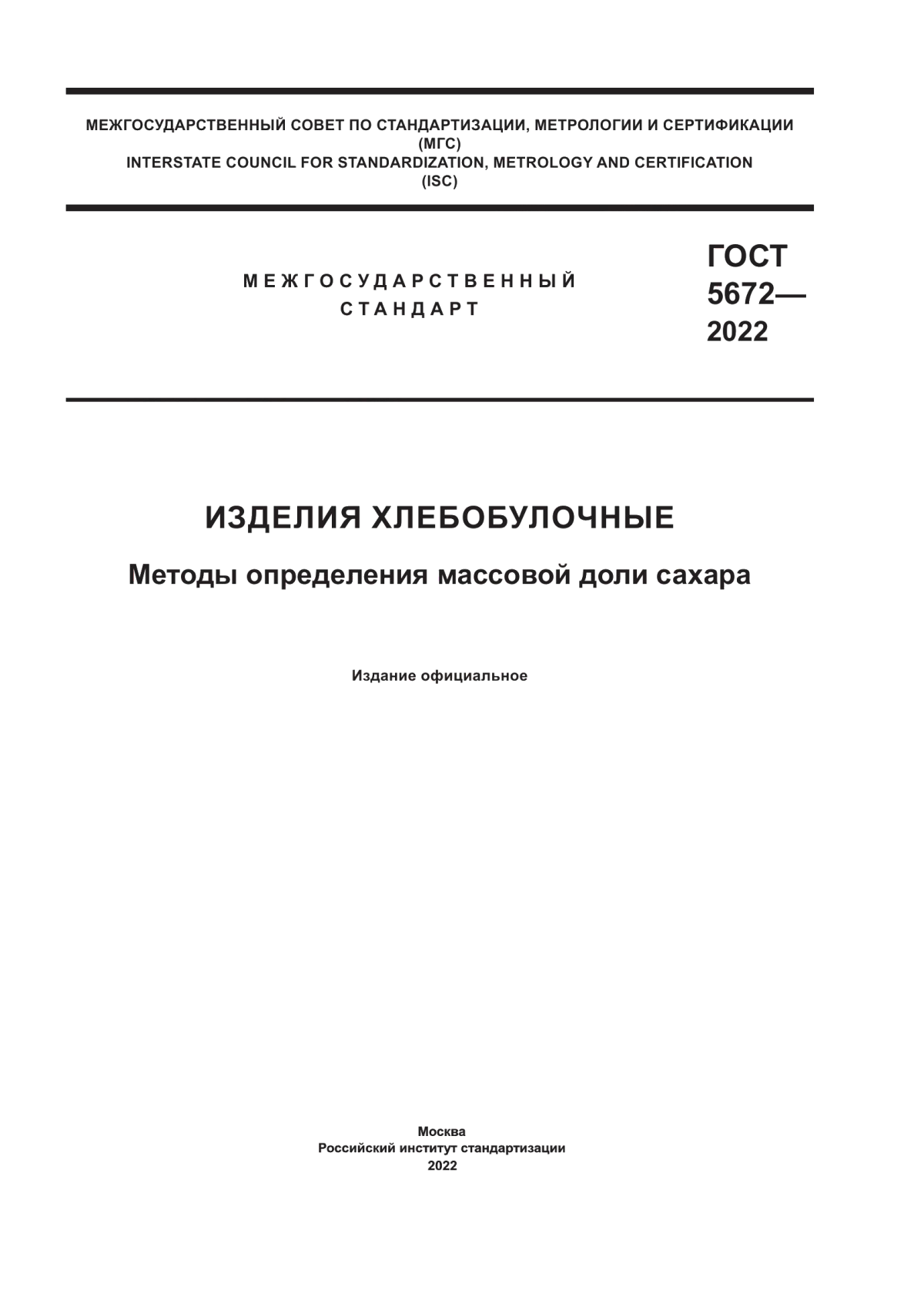 МЕЖГОСУДАРСТВЕННЫЙ СОВЕТ ПО СТАНДАРТИЗАЦИИ, МЕТРОЛОГИИ И СЕРТИФИКАЦИИ
(МГС)
INTERSTATE COUNCIL FOR STANDARDIZATION, METROLOGY AND CERTIFICATION
(ISC)

МЕЖГОСУДАРСТВЕННЫЙ
СТАНДАРТ

ГОСТ
5672—
2022

ИЗДЕЛИЯ ХЛЕБОБУЛОЧНЫЕ

Методы определения массовой доли сахара

Издание официальное

Москва
Российский институт стандартизации
2022